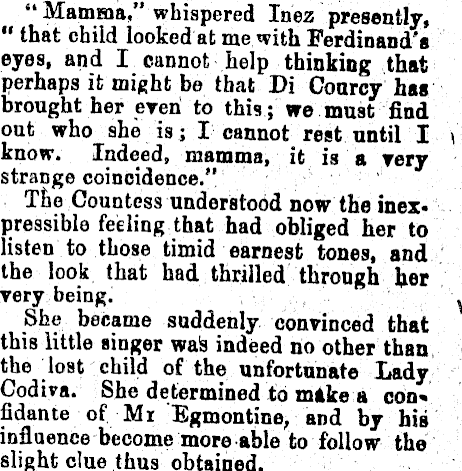 "Mamma," whispered Inez presently, "that child looked at me with Ferdinand's eyes, and I cannot help thinking that perhaps it might be that Di Courcy has brought her even to this; we must find out who she is; I cannot rest until I know. Indeed, mamma, it is a very strange coincidence."

The Countess understood now the inexpressible feeling that had obliged her to listen to those timid earnest tones, and the look that had thrilled through her very being.

She became suddenly convinced that this little singer was indeed no other than the lost child of the unfortunate Lady Codiva. She determined to make a confidante of Mr Egmontine, and by his influence become more able to follow the slight clue thus obtained.